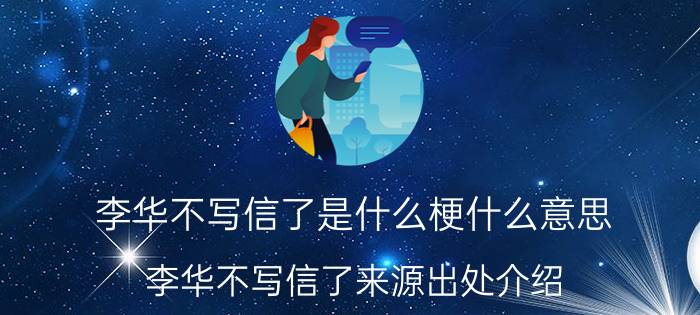 李华不写信了是什么梗什么意思
李华不写信了来源出处介绍